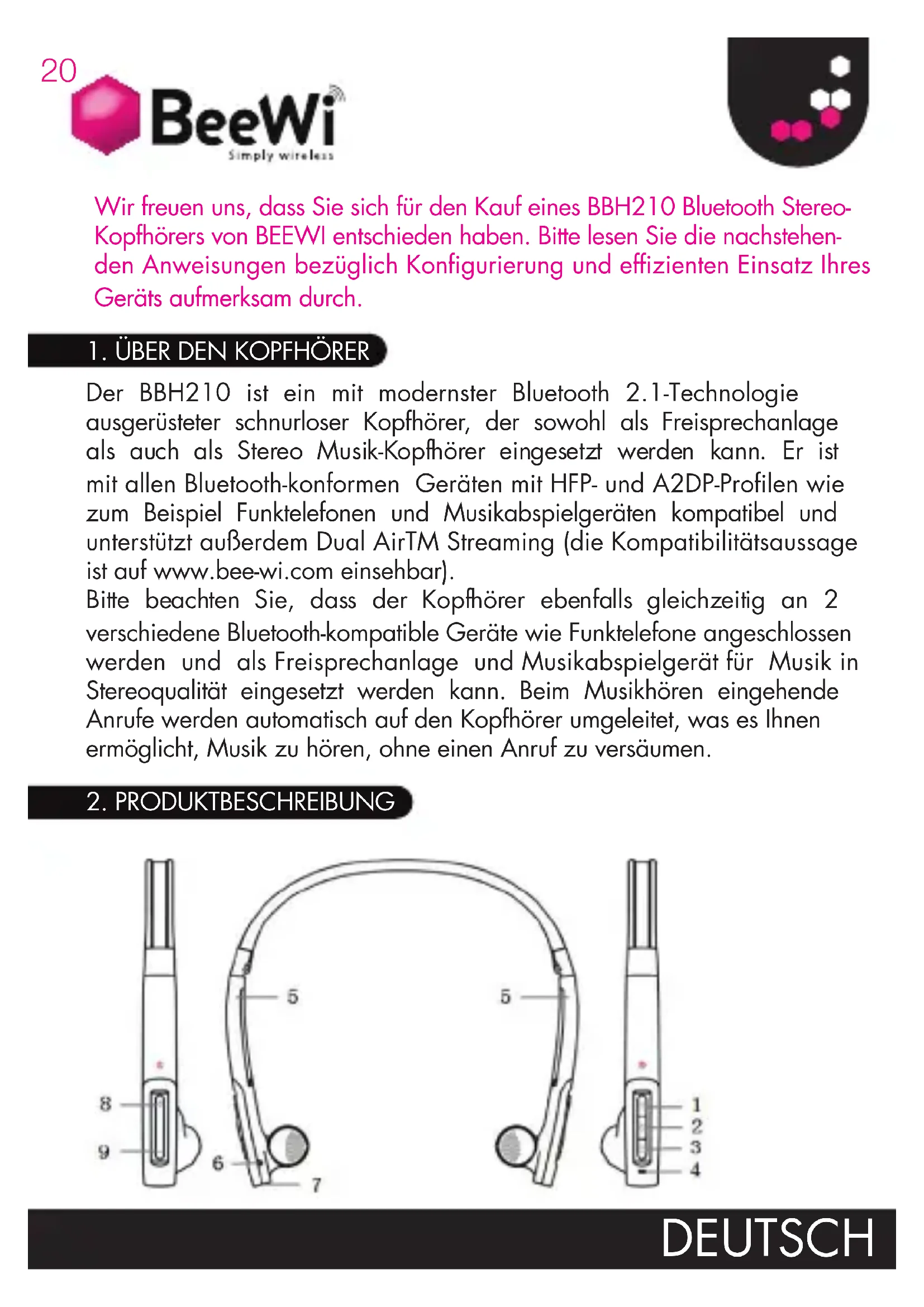 20

BeeWi
Simply wireless

Wir freuen uns, dass Sie sich für den Kauf eines BBH210 Bluetooth Stereo-Kopfhörers von BEEWI entschieden haben. Bitte lesen Sie die nachstehenden Anweisungen bezüglich Konfigurierung und effizienten Einsatz Ihres Geräts aufmerksam durch.

1. ÜBER DEN KOPFHÖRER

Der BBH210 ist ein mit modernster Bluetooth 2.1-Technologie ausgerüsteter schnurloser Kopfhörer, der sowohl als Freisprechanlage als auch als Stereo Musik-Kopfhörer eingesetzt werden kann. Er ist mit allen Bluetooth-konformen Geräten mit HFP- und A2DP-Profilen wie zum Beispiel Funktelefonen und Musikabspielgeräten kompatibel und unterstützt außerdem Dual AirTM Streaming (die Kompatibilitätsaussage ist auf www.bee-wi.com einsehbar).
Bitte beachten Sie, dass der Kopfhörer ebenfalls gleichzeitig an 2 verschiedene Bluetooth-kompatible Geräte wie Funktelefone angeschlossen werden und als Freisprechanlage und Musikabspielgerät für Musik in Stereoqualität eingesetzt werden kann. Beim Musikhören eingehende Anrufe werden automatisch auf den Kopfhörer umgeleitet, was es Ihnen ermöglicht, Musik zu hören, ohne einen Anruf zu versäumen.

2. PRODUKTBESCHREIBUNG

5
5
8
9
6
7
1
2
3
4

DEUTSCH